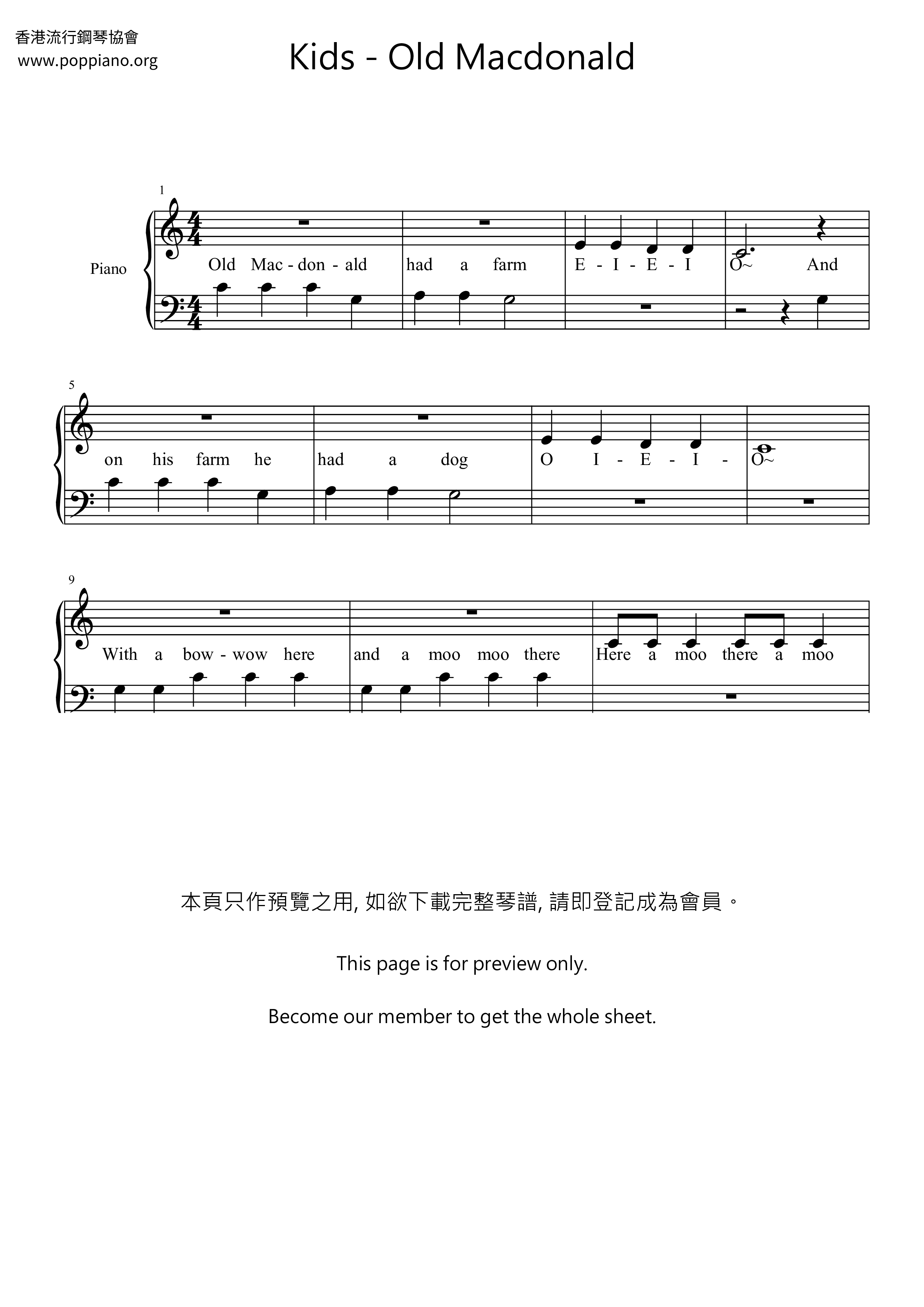 香港流行鋼琴協會
www.poppiano.org

Kids - Old Macdonald

1

Piano

Old Mac - don - ald had a farm E - I - E - I O~ And

5

on his farm he had a dog O I - E - I - O~

9

With a bow - wow here and a moo moo there Here a moo there a moo

本頁只作預覽之用, 如欲下載完整琴譜, 請即登記成為會員。

This page is for preview only.

Become our member to get the whole sheet.